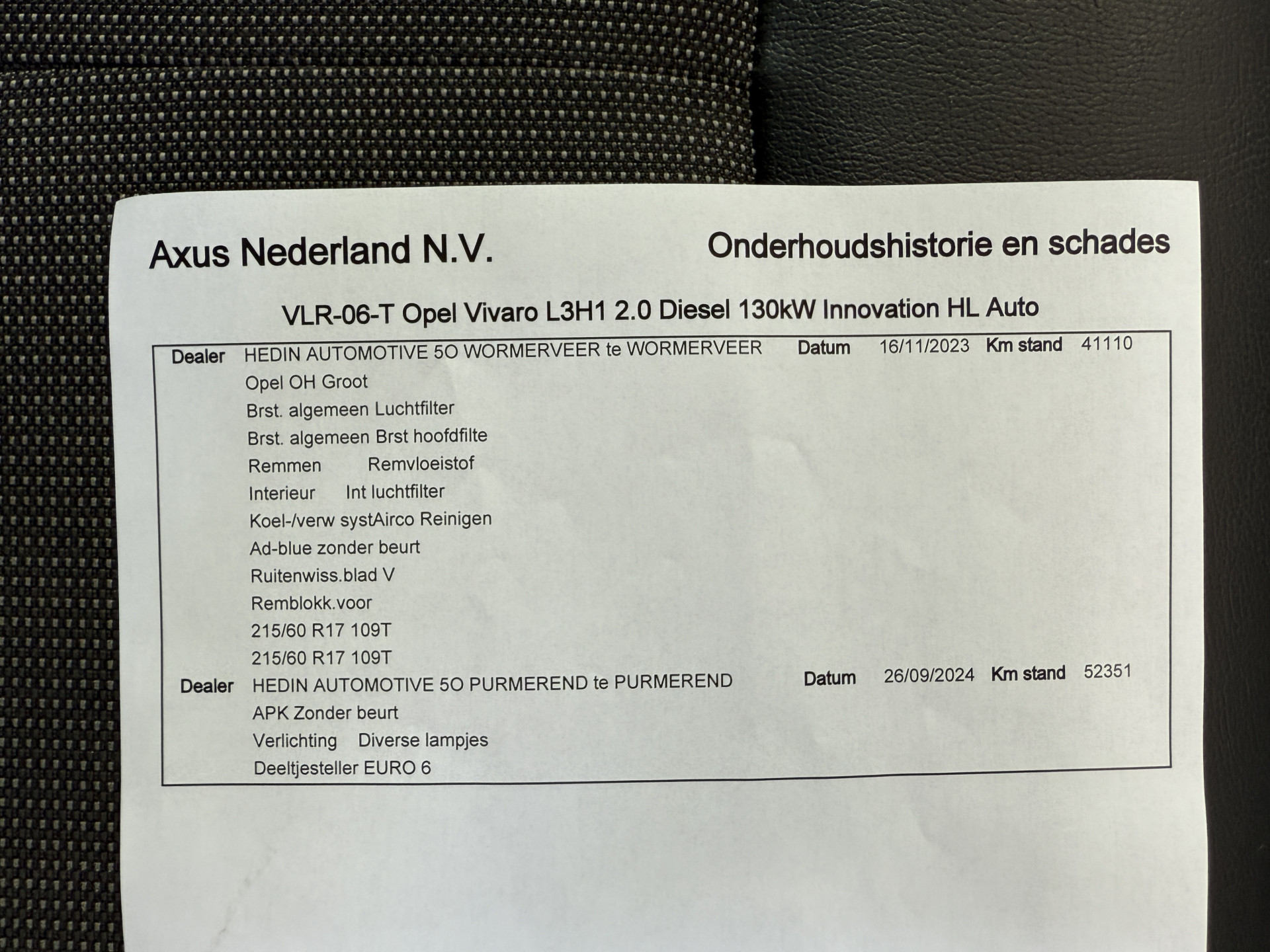 Axus Nederland N.V.

Onderhoudshistorie en schades

VLR-06-T Opel Vivaro L3H1 2.0 Diesel 130kW Innovation HL Auto

Dealer HEDIN AUTOMOTIVE 5O WORMERVEER te WORMERVEER Datum 16/11/2023 Km stand 41110
Opel OH Groot
Brst. algemeen Luchtfilter
Brst. algemeen Brst hoofdfilte
Remmen Remvloeistof
Interieur Int luchtfilter
Koel-/verw systAirco Reinigen
Ad-blue zonder beurt
Ruitenwiss.blad V
Remblokk.voor
215/60 R17 109T
215/60 R17 109T

Dealer HEDIN AUTOMOTIVE 5O PURMEREND te PURMEREND Datum 26/09/2024 Km stand 52351
APK Zonder beurt
Verlichting Diverse lampjes
Deeltjesteller EURO 6